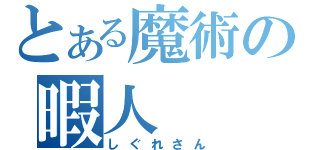 とある魔術の
暇人
しぐれさん